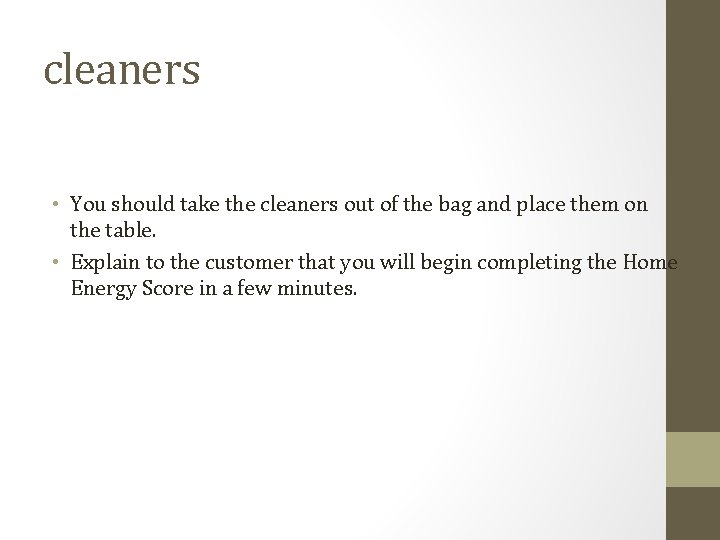 cleaners

• You should take the cleaners out of the bag and place them on the table.
• Explain to the customer that you will begin completing the Home Energy Score in a few minutes.